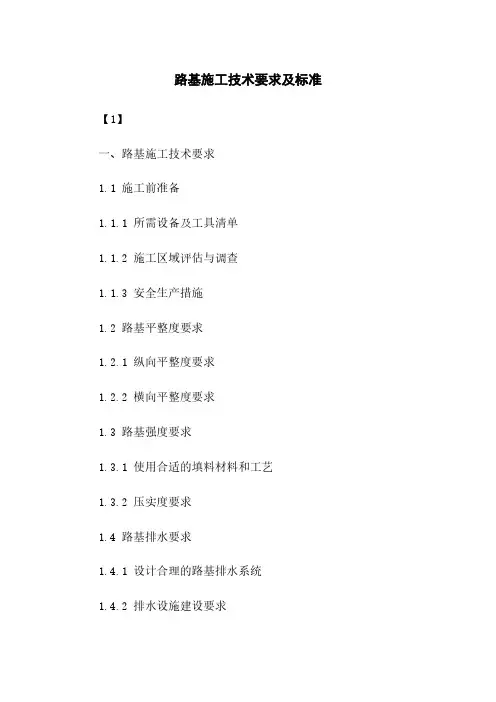 路基施工技术要求及标准

【1】

一、路基施工技术要求

1.1 施工前准备

1.1.1 所需设备及工具清单

1.1.2 施工区域评估与调查

1.1.3 安全生产措施

1.2 路基平整度要求

1.2.1 纵向平整度要求

1.2.2 横向平整度要求

1.3 路基强度要求

1.3.1 使用合适的填料材料和工艺

1.3.2 压实度要求

1.4 路基排水要求

1.4.1 设计合理的路基排水系统

1.4.2 排水设施建设要求